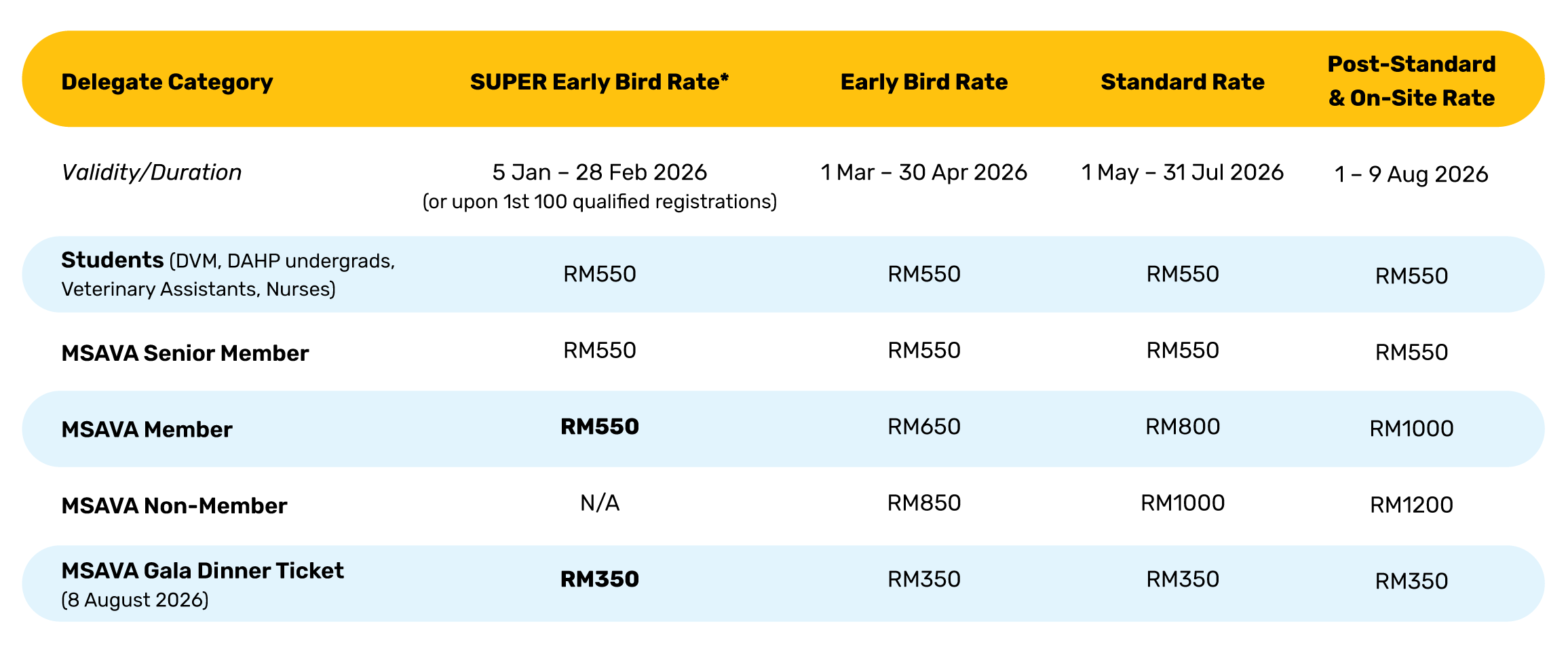 | Delegate Category | SUPER Early Bird Rate* | Early Bird Rate | Standard Rate | Post-Standard & On-Site Rate |
|---|---|---|---|---|
| Validity/Duration | 5 Jan – 28 Feb 2026 (or upon 1st 100 qualified registrations) | 1 Mar – 30 Apr 2026 | 1 May – 31 Jul 2026 | 1 – 9 Aug 2026 |
| Students (DVM, DAHP undergrads, Veterinary Assistants, Nurses) | RM550 | RM550 | RM550 | RM550 |
| MSAVA Senior Member | RM550 | RM550 | RM550 | RM550 |
| MSAVA Member | RM550 | RM650 | RM800 | RM1000 |
| MSAVA Non-Member | N/A | RM850 | RM1000 | RM1200 |
| MSAVA Gala Dinner Ticket (8 August 2026) | RM350 | RM350 | RM350 | RM350 |